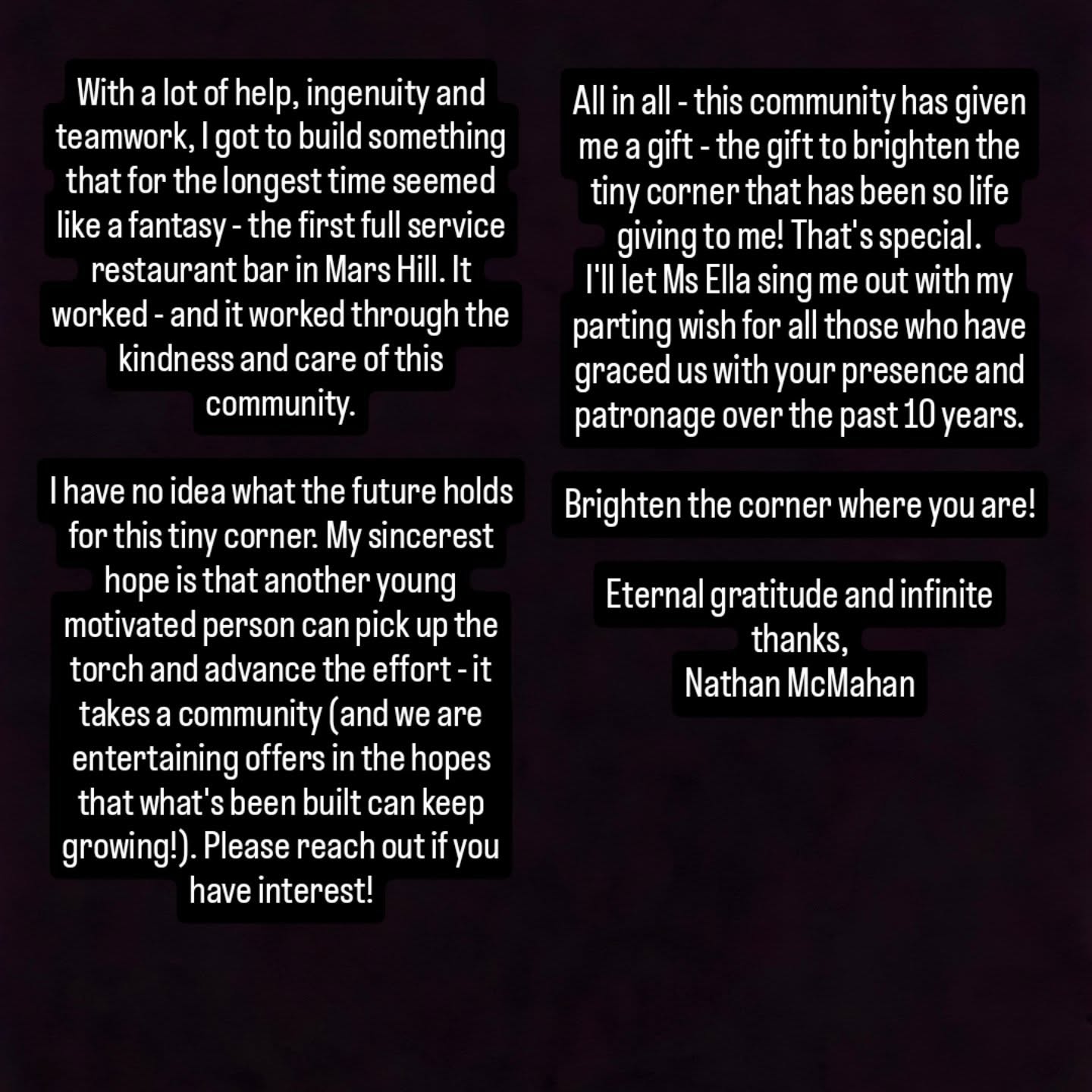 With a lot of help, ingenuity and teamwork, I got to build something that for the longest time seemed like a fantasy - the first full service restaurant bar in Mars Hill. It worked - and it worked through the kindness and care of this community.

I have no idea what the future holds for this tiny corner. My sincerest hope is that another young motivated person can pick up the torch and advance the effort - it takes a community (and we are entertaining offers in the hopes that what's been built can keep growing!). Please reach out if you have interest!

All in all - this community has given me a gift - the gift to brighten the tiny corner that has been so life giving to me! That's special.
I'll let Ms Ella sing me out with my parting wish for all those who have graced us with your presence and patronage over the past 10 years.

Brighten the corner where you are!

Eternal gratitude and infinite thanks,
Nathan McMahan